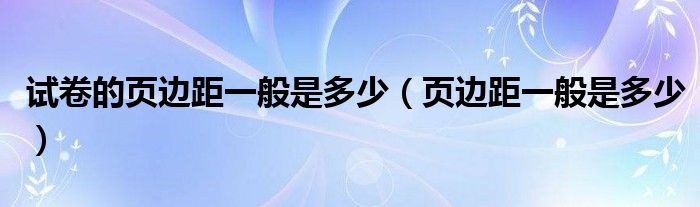 试卷的页边距一般是多少（页边距一般是多少）